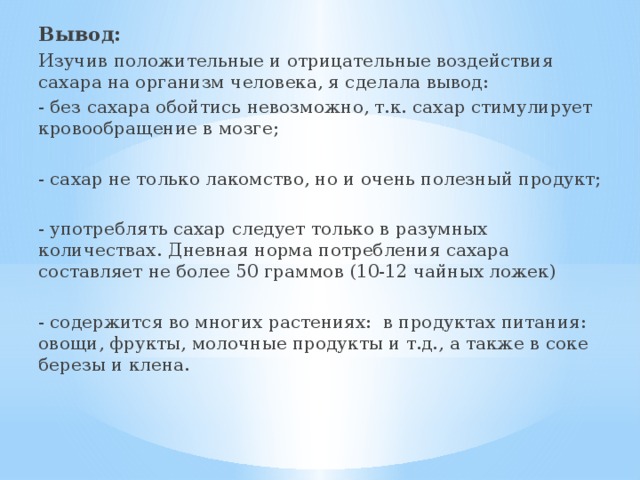 Вывод:
Изучив положительные и отрицательные воздействия сахара на организм человека, я сделала вывод:
- без сахара обойтись невозможно, т.к. сахар стимулирует кровообращение в мозге;

- сахар не только лакомство, но и очень полезный продукт;

- употреблять сахар следует только в разумных количествах. Дневная норма потребления сахара составляет не более 50 граммов (10-12 чайных ложек)

- содержится во многих растениях:  в продуктах питания: овощи, фрукты, молочные продукты и т.д., а также в соке березы и клена.